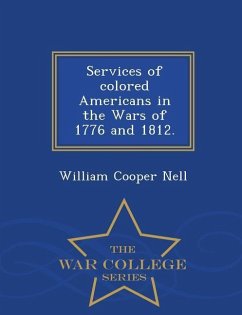 Services of colored Americans in the Wars of 1776 and 1812.

William Cooper Nell

THE
WAR COLLEGE
SERIES